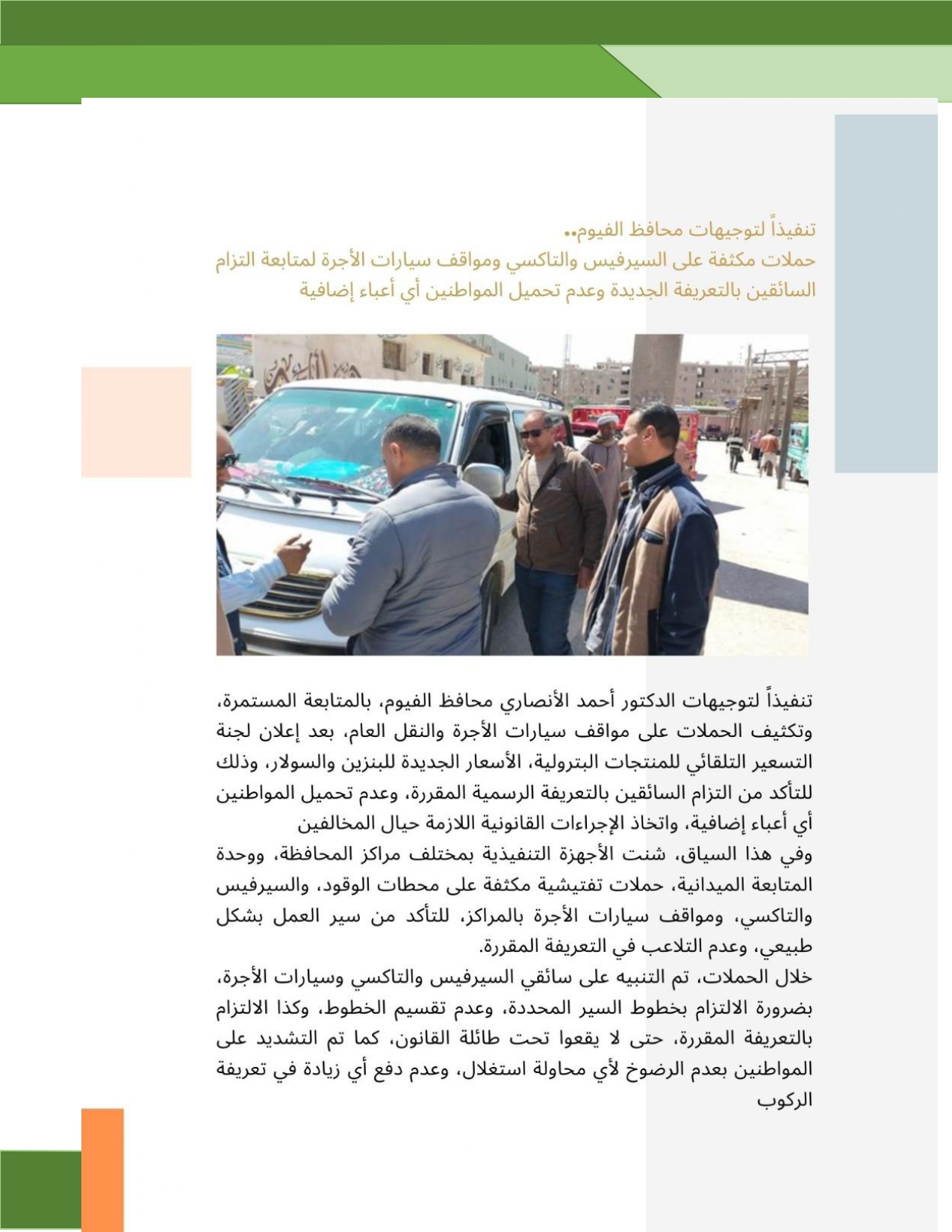 تنفيذاً لتوجيهات محافظ الفيوم..
حملات مكثفة على السيرفيس والتاكسي ومواقف سيارات الأجرة لمتابعة التزام السائقين بالتعريفة الجديدة وعدم تحميل المواطنين أي أعباء إضافية

تنفيذاً لتوجيهات الدكتور أحمد الأنصاري محافظ الفيوم، بالمتابعة المستمرة، وتكثيف الحملات على مواقف سيارات الأجرة والنقل العام، بعد إعلان لجنة التسعير التلقائي للمنتجات البترولية، الأسعار الجديدة للبنزين والسولار، وذلك للتأكد من التزام السائقين بالتعريفة الرسمية المقررة، وعدم تحميل المواطنين أي أعباء إضافية، واتخاذ الإجراءات القانونية اللازمة حيال المخالفين
وفي هذا السياق، شنت الأجهزة التنفيذية بمختلف مراكز المحافظة، ووحدة المتابعة الميدانية، حملات تفتيشية مكثفة على محطات الوقود، والسيرفيس والتاكسي، ومواقف سيارات الأجرة بالمراكز، للتأكد من سير العمل بشكل طبيعي، وعدم التلاعب في التعريفة المقررة.
خلال الحملات، تم التنبيه على سائقي السيرفيس والتاكسي وسيارات الأجرة، بضرورة الالتزام بخطوط السير المحددة، وعدم تقسيم الخطوط، وكذا الالتزام بالتعريفة المقررة، حتى لا يقعوا تحت طائلة القانون، كما تم التشديد على المواطنين بعدم الرضوخ لأي محاولة استغلال، وعدم دفع أي زيادة في تعريفة الركوب